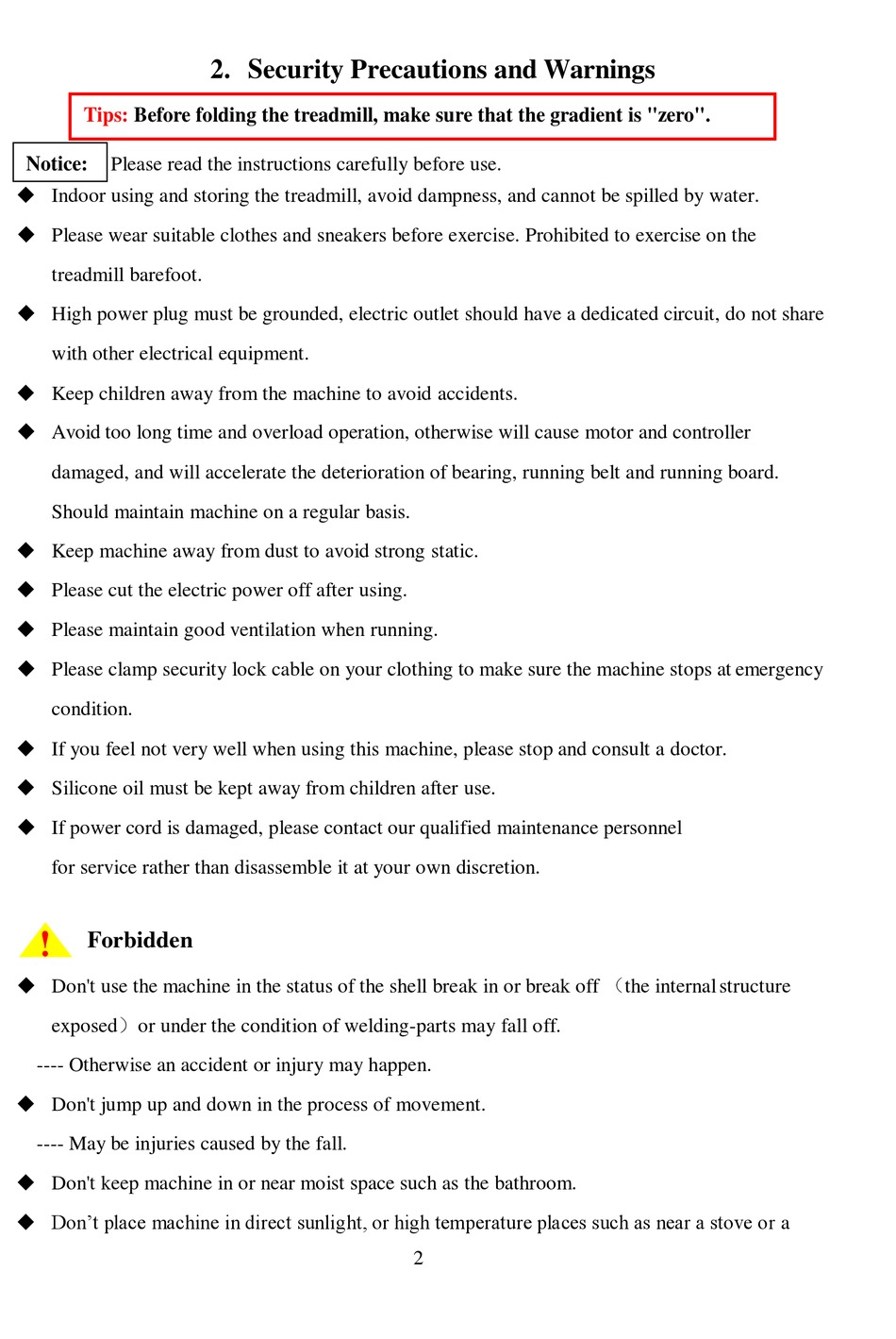 2. Security Precautions and Warnings

Tips: Before folding the treadmill, make sure that the gradient is "zero".

Notice: Please read the instructions carefully before use.

◆ Indoor using and storing the treadmill, avoid dampness, and cannot be spilled by water.

◆ Please wear suitable clothes and sneakers before exercise. Prohibited to exercise on the treadmill barefoot.

◆ High power plug must be grounded, electric outlet should have a dedicated circuit, do not share with other electrical equipment.

◆ Keep children away from the machine to avoid accidents.

◆ Avoid too long time and overload operation, otherwise will cause motor and controller damaged, and will accelerate the deterioration of bearing, running belt and running board. Should maintain machine on a regular basis.

◆ Keep machine away from dust to avoid strong static.

◆ Please cut the electric power off after using.

◆ Please maintain good ventilation when running.

◆ Please clamp security lock cable on your clothing to make sure the machine stops at emergency condition.

◆ If you feel not very well when using this machine, please stop and consult a doctor.

◆ Silicone oil must be kept away from children after use.

◆ If power cord is damaged, please contact our qualified maintenance personnel for service rather than disassemble it at your own discretion.

! Forbidden

◆ Don't use the machine in the status of the shell break in or break off （the internal structure exposed）or under the condition of welding-parts may fall off.

---- Otherwise an accident or injury may happen.

◆ Don't jump up and down in the process of movement.

---- May be injuries caused by the fall.

◆ Don't keep machine in or near moist space such as the bathroom.

◆ Don’t place machine in direct sunlight, or high temperature places such as near a stove or a

2